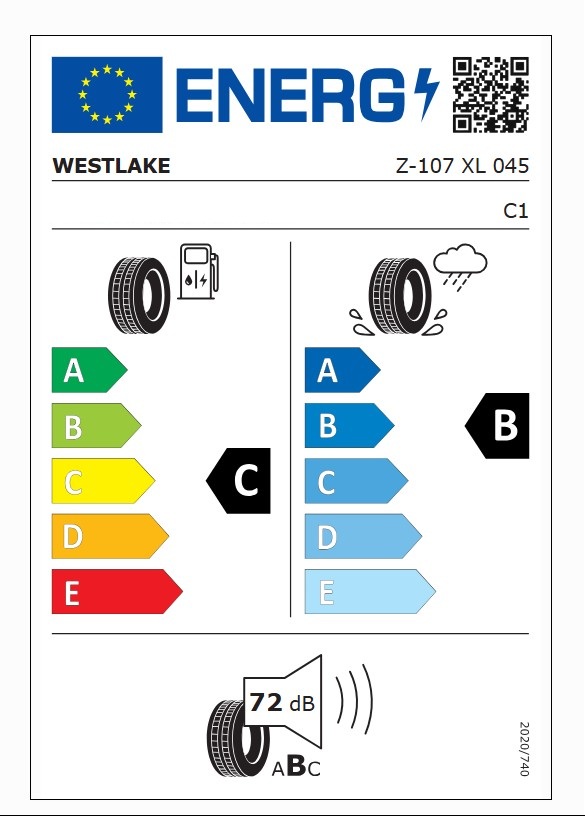 ENERG

WESTLAKE

Z-107 XL 045

C1

A
B
C
D
E

C

A
B
C
D
E

B

72 dB

ABC

2020/740